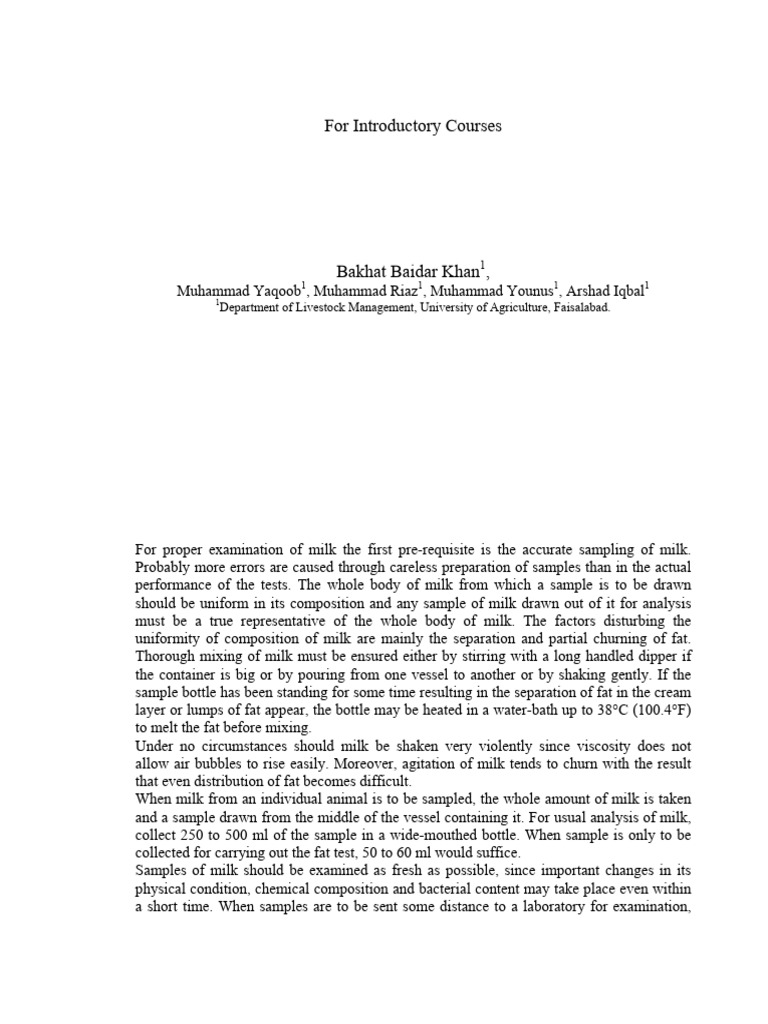 For Introductory Courses

Bakhat Baidar Khan$^{1}$,

Muhammad Yaqoob$^{1}$, Muhammad Riaz$^{1}$, Muhammad Younus$^{1}$, Arshad Iqbal$^{1}$

$^{1}$Department of Livestock Management, University of Agriculture, Faisalabad.

For proper examination of milk the first pre-requisite is the accurate sampling of milk. Probably more errors are caused through careless preparation of samples than in the actual performance of the tests. The whole body of milk from which a sample is to be drawn should be uniform in its composition and any sample of milk drawn out of it for analysis must be a true representative of the whole body of milk. The factors disturbing the uniformity of composition of milk are mainly the separation and partial churning of fat. Thorough mixing of milk must be ensured either by stirring with a long handled dipper if the container is big or by pouring from one vessel to another or by shaking gently. If the sample bottle has been standing for some time resulting in the separation of fat in the cream layer or lumps of fat appear, the bottle may be heated in a water-bath up to 38°C (100.4°F) to melt the fat before mixing.

Under no circumstances should milk be shaken very violently since viscosity does not allow air bubbles to rise easily. Moreover, agitation of milk tends to churn with the result that even distribution of fat becomes difficult.

When milk from an individual animal is to be sampled, the whole amount of milk is taken and a sample drawn from the middle of the vessel containing it. For usual analysis of milk, collect 250 to 500 ml of the sample in a wide-mouthed bottle. When sample is only to be collected for carrying out the fat test, 50 to 60 ml would suffice.

Samples of milk should be examined as fresh as possible, since important changes in its physical condition, chemical composition and bacterial content may take place even within a short time. When samples are to be sent some distance to a laboratory for examination,